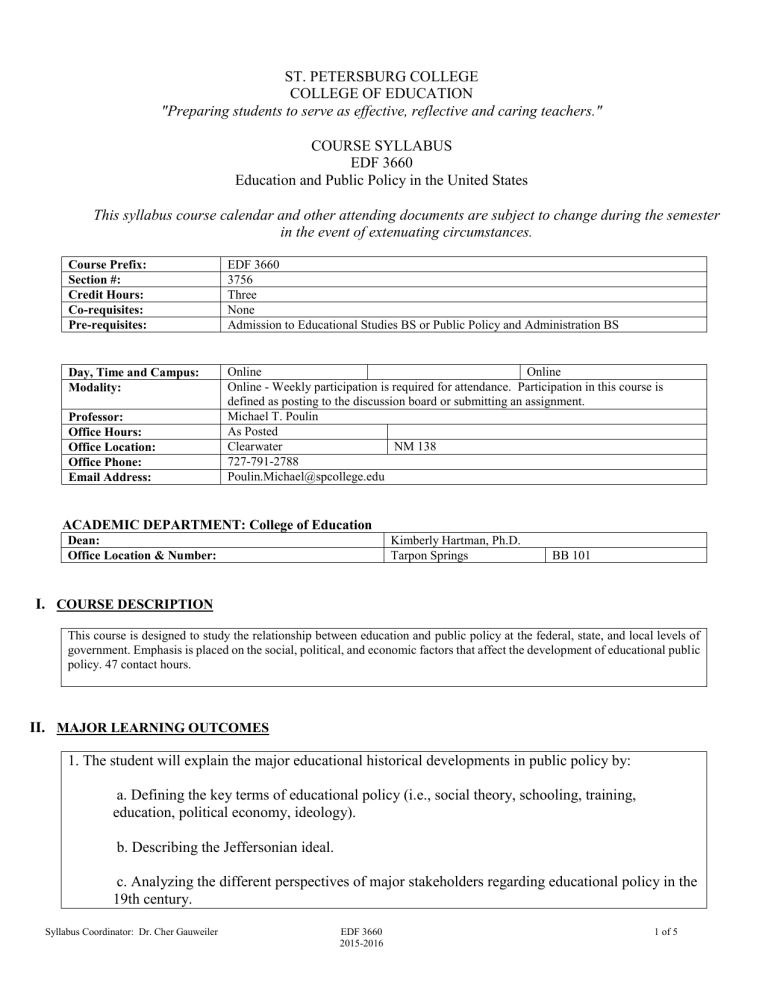 ST. PETERSBURG COLLEGE
COLLEGE OF EDUCATION
"Preparing students to serve as effective, reflective and caring teachers."

COURSE SYLLABUS
EDF 3660
Education and Public Policy in the United States

This syllabus course calendar and other attending documents are subject to change during the semester in the event of extenuating circumstances.

| Course Prefix: | EDF 3660 |
|---|---|
| Section #: | 3756 |
| Credit Hours: | Three |
| Co-requisites: | None |
| Pre-requisites: | Admission to Educational Studies BS or Public Policy and Administration BS |

| Day, Time and Campus: | Online | | Online |
|---|---|---|---|
| Modality: | Online - Weekly participation is required for attendance. Participation in this course is defined as posting to the discussion board or submitting an assignment. | | |
| Professor: | Michael T. Poulin | | |
| Office Hours: | As Posted | | |
| Office Location: | Clearwater | NM 138 | |
| Office Phone: | 727-791-2788 | | |
| Email Address: | Poulin.Michael@spcollege.edu | | |

ACADEMIC DEPARTMENT: College of Education

| Dean: | Kimberly Hartman, Ph.D. | |
|---|---|---|
| Office Location & Number: | Tarpon Springs | BB 101 |

I. COURSE DESCRIPTION

This course is designed to study the relationship between education and public policy at the federal, state, and local levels of government. Emphasis is placed on the social, political, and economic factors that affect the development of educational public policy. 47 contact hours.

II. MAJOR LEARNING OUTCOMES

1. The student will explain the major educational historical developments in public policy by:

a. Defining the key terms of educational policy (i.e., social theory, schooling, training, education, political economy, ideology).

b. Describing the Jeffersonian ideal.

c. Analyzing the different perspectives of major stakeholders regarding educational policy in the 19th century.

Syllabus Coordinator: Dr. Cher Gauweiler
EDF 3660
2015-2016
1 of 5